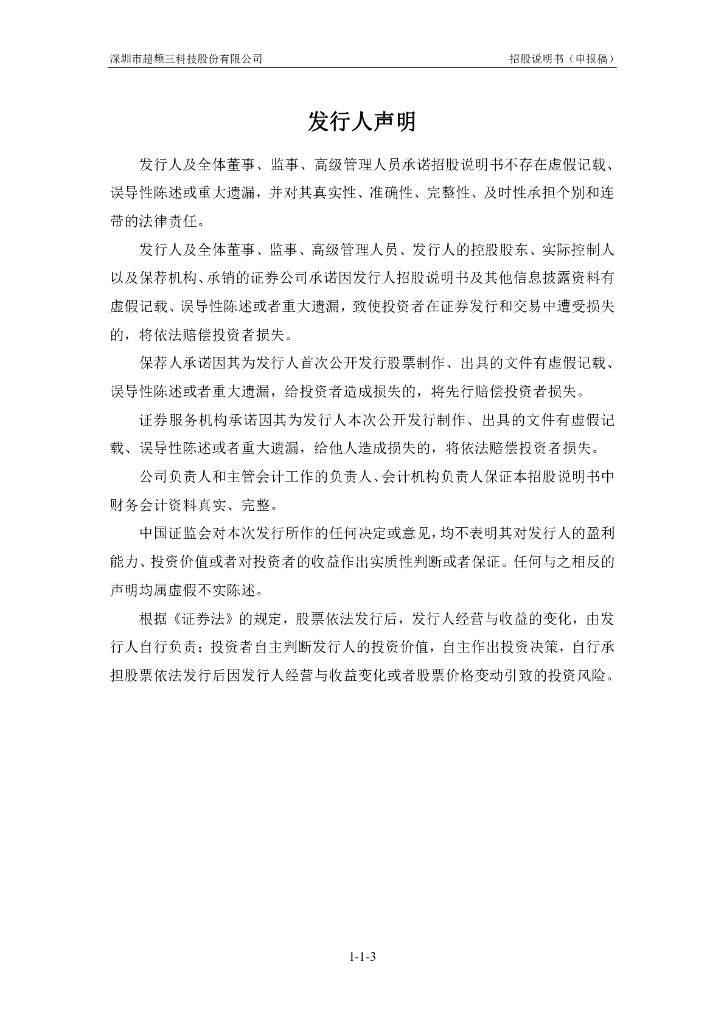 深圳市超频三科技股份有限公司 招股说明书（申报稿）

发行人声明

发行人及全体董事、监事、高级管理人员承诺招股说明书不存在虚假记载、误导性陈述或重大遗漏，并对其真实性、准确性、完整性、及时性承担个别和连带的法律责任。

发行人及全体董事、监事、高级管理人员、发行人的控股股东、实际控制人以及保荐机构、承销的证券公司承诺因发行人招股说明书及其他信息披露资料有虚假记载、误导性陈述或者重大遗漏，致使投资者在证券发行和交易中遭受损失的，将依法赔偿投资者损失。

保荐人承诺因其为发行人首次公开发行股票制作、出具的文件有虚假记载、误导性陈述或者重大遗漏，给投资者造成损失的，将先行赔偿投资者损失。

证券服务机构承诺因其为发行人本次公开发行制作、出具的文件有虚假记载、误导性陈述或者重大遗漏，给他人造成损失的，将依法赔偿投资者损失。

公司负责人和主管会计工作的负责人、会计机构负责人保证本招股说明书中财务会计资料真实、完整。

中国证监会对本次发行所作的任何决定或意见，均不表明其对发行人的盈利能力、投资价值或者对投资者的收益作出实质性判断或者保证。任何与之相反的声明均属虚假不实陈述。

根据《证券法》的规定，股票依法发行后，发行人经营与收益的变化，由发行人自行负责；投资者自主判断发行人的投资价值，自主作出投资决策，自行承担股票依法发行后因发行人经营与收益变化或者股票价格变动引致的投资风险。

1-1-3